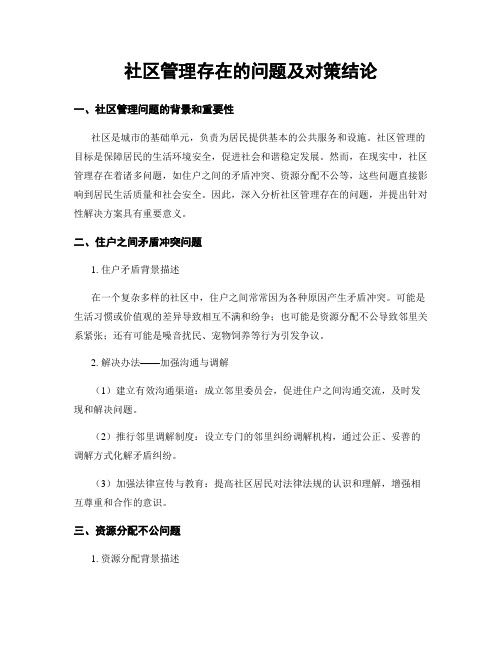 社区管理存在的问题及对策结论

一、社区管理问题的背景和重要性

社区是城市的基础单元，负责为居民提供基本的公共服务和设施。社区管理的目标是保障居民的生活环境安全，促进社会和谐稳定发展。然而，在现实中，社区管理存在着诸多问题，如住户之间的矛盾冲突、资源分配不公等，这些问题直接影响到居民生活质量和社会安全。因此，深入分析社区管理存在的问题，并提出针对性解决方案具有重要意义。

二、住户之间矛盾冲突问题

1. 住户矛盾背景描述

在一个复杂多样的社区中，住户之间常常因为各种原因产生矛盾冲突。可能是生活习惯或价值观的差异导致相互不满和纷争；也可能是资源分配不公导致邻里关系紧张；还有可能是噪音扰民、宠物饲养等行为引发争议。

2. 解决办法——加强沟通与调解

（1）建立有效沟通渠道：成立邻里委员会，促进住户之间沟通交流，及时发现和解决问题。

（2）推行邻里调解制度：设立专门的邻里纠纷调解机构，通过公正、妥善的调解方式化解矛盾纠纷。

（3）加强法律宣传与教育：提高社区居民对法律法规的认识和理解，增强相互尊重和合作的意识。

三、资源分配不公问题

1. 资源分配背景描述